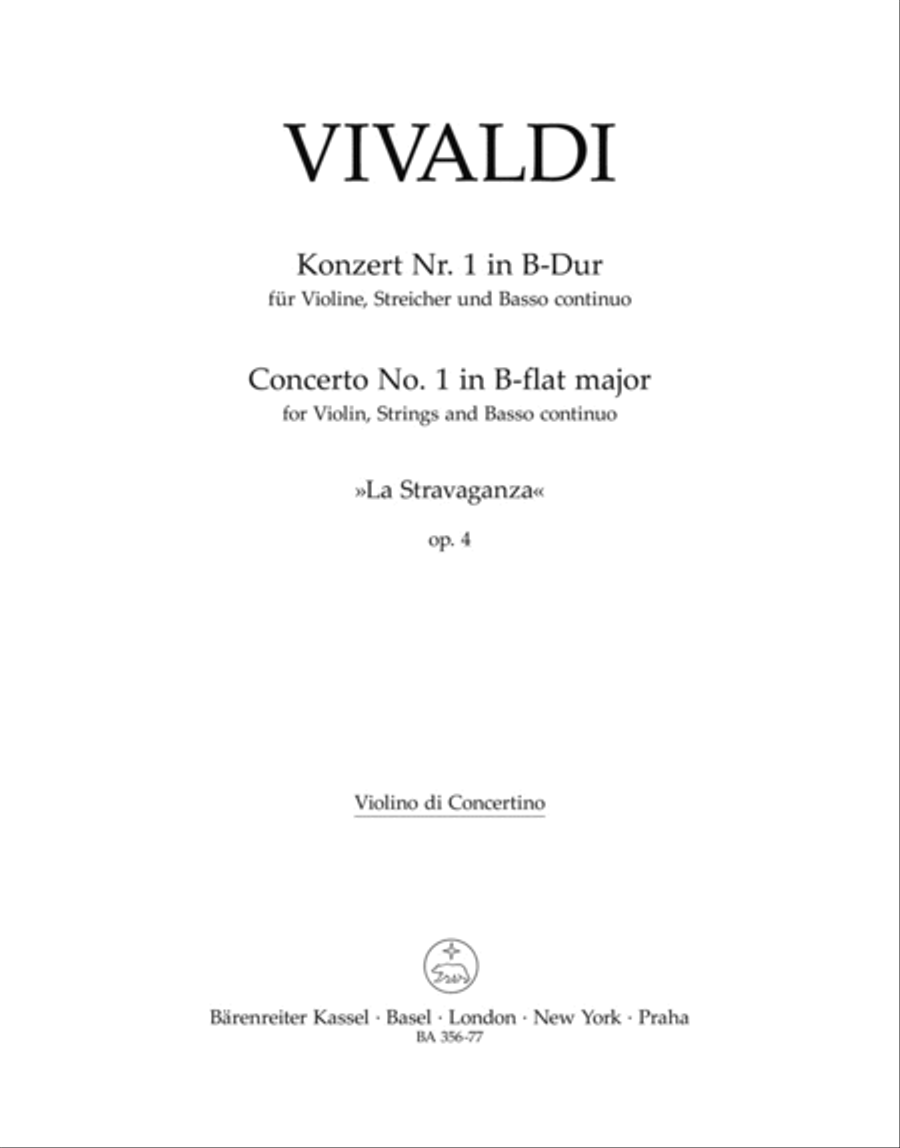 VIVALDI

Konzert Nr. 1 in B-Dur
für Violine, Streicher und Basso continuo

Concerto No. 1 in B-flat major
for Violin, Strings and Basso continuo

»La Stravaganza«

op. 4

Violino di Concertino

Bärenreiter Kassel · Basel · London · New York · Praha
BA 356-77